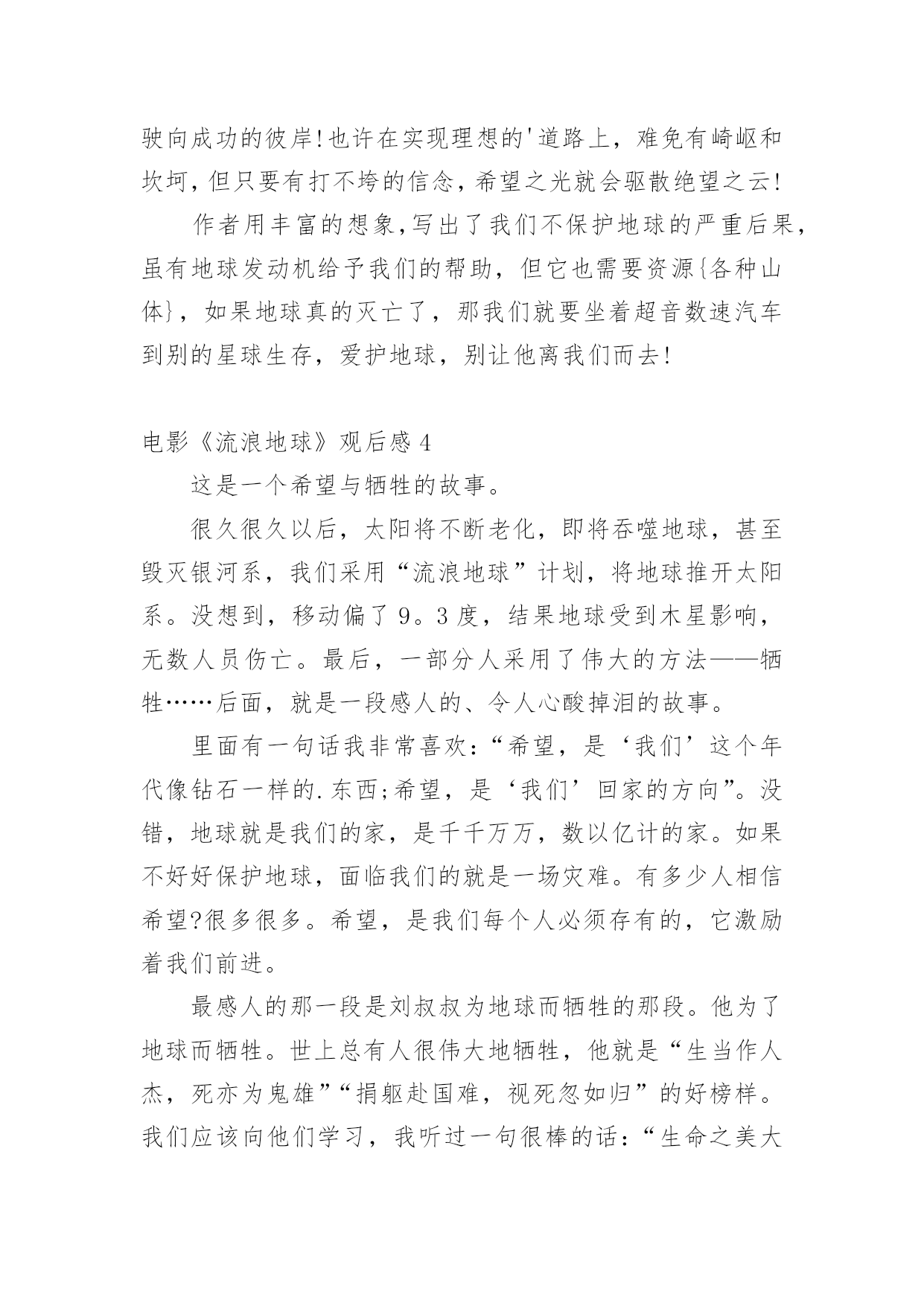 驶向成功的彼岸!也许在实现理想的'道路上，难免有崎岖和坎坷，但只要有打不垮的信念，希望之光就会驱散绝望之云!

作者用丰富的想象，写出了我们不保护地球的严重后果，虽有地球发动机给予我们的帮助，但它也需要资源{各种山体}，如果地球真的灭亡了，那我们就要坐着超音数速汽车到别的星球生存，爱护地球，别让他离我们而去!

电影《流浪地球》观后感4

这是一个希望与牺牲的故事。

很久很久以后，太阳将不断老化，即将吞噬地球，甚至毁灭银河系，我们采用“流浪地球”计划，将地球推开太阳系。没想到，移动偏了9。3度，结果地球受到木星影响，无数人员伤亡。最后，一部分人采用了伟大的方法——牺牲……后面，就是一段感人的、令人心酸掉泪的故事。

里面有一句话我非常喜欢:“希望，是‘我们’这个年代像钻石一样的.东西;希望，是‘我们’回家的方向”。没错，地球就是我们的家，是千千万万，数以亿计的家。如果不好好保护地球，面临我们的就是一场灾难。有多少人相信希望?很多很多。希望，是我们每个人必须存有的，它激励着我们前进。

最感人的那一段是刘叔叔为地球而牺牲的那段。他为了地球而牺牲。世上总有人很伟大地牺牲，他就是“生当作人杰，死亦为鬼雄”“捐躯赴国难，视死忽如归”的好榜样。我们应该向他们学习，我听过一句很棒的话:“生命之美大